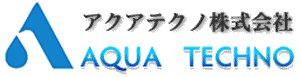 アクアテクノ株式会社
AQUA TECHNO